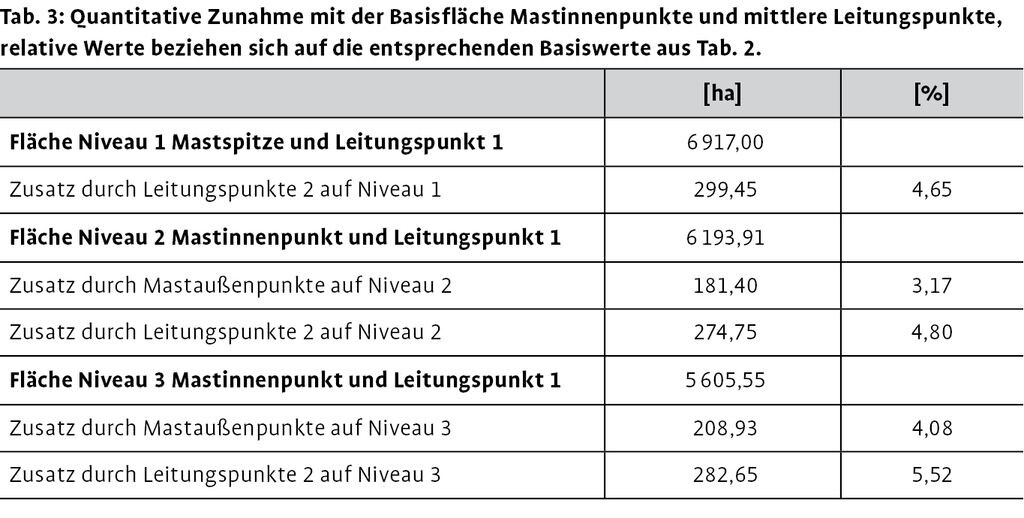 Tab. 3: Quantitative Zunahme mit der Basisfläche Mastinnenpunkte und mittlere Leitungspunkte, relative Werte beziehen sich auf die entsprechenden Basiswerte aus Tab. 2.

| | [ha] | [%] |
|---|---|---|
| **Fläche Niveau 1 Mastspitze und Leitungspunkt 1** | 6 917,00 | |
| Zusatz durch Leitungspunkte 2 auf Niveau 1 | 299,45 | 4,65 |
| **Fläche Niveau 2 Mastinnenpunkt und Leitungspunkt 1** | 6 193,91 | |
| Zusatz durch Mastaußenpunkte auf Niveau 2 | 181,40 | 3,17 |
| Zusatz durch Leitungspunkte 2 auf Niveau 2 | 274,75 | 4,80 |
| **Fläche Niveau 3 Mastinnenpunkt und Leitungspunkt 1** | 5 605,55 | |
| Zusatz durch Mastaußenpunkte auf Niveau 3 | 208,93 | 4,08 |
| Zusatz durch Leitungspunkte 2 auf Niveau 3 | 282,65 | 5,52 |